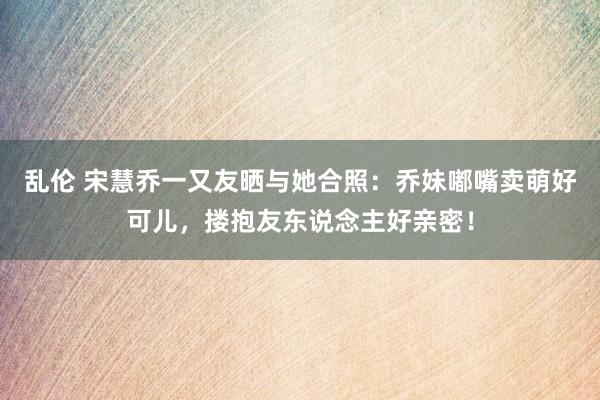 乱伦 宋慧乔一又友晒与她合照：乔妹嘟嘴卖萌好可儿，搂抱友东说念主好亲密！